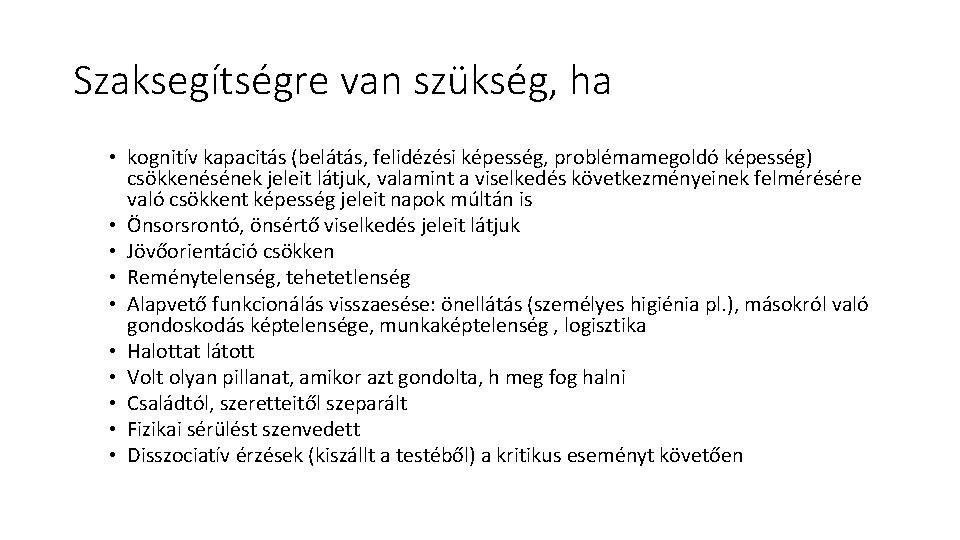 Szaksegítségre van szükség, ha

• kognitív kapacitás (belátás, felidézési képesség, problémamegoldó képesség) csökkenésének jeleit látjuk, valamint a viselkedés következményeinek felmérésére való csökkent képesség jeleit napok múltán is
• Önsorsrontó, önsértő viselkedés jeleit látjuk
• Jövőorientáció csökken
• Reménytelenség, tehetetlenség
• Alapvető funkcionálás visszaesése: önellátás (személyes higiénia pl.), másokról való gondoskodás képtelensége, munkaképtelenség , logisztika
• Halottat látott
• Volt olyan pillanat, amikor azt gondolta, h meg fog halni
• Családtól, szeretteitől szeparált
• Fizikai sérülést szenvedett
• Disszociatív érzések (kiszállt a testéből) a kritikus eseményt követően